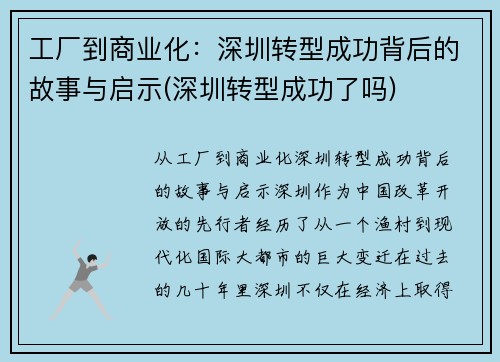 工厂到商业化：深圳转型成功背后的故事与启示(深圳转型成功了吗)

从工厂到商业化深圳转型成功背后的故事与启示深圳作为中国改革开放的先行者经历了从一个渔村到现代化国际大都市的巨大变迁在过去的几十年里深圳不仅在经济上取得